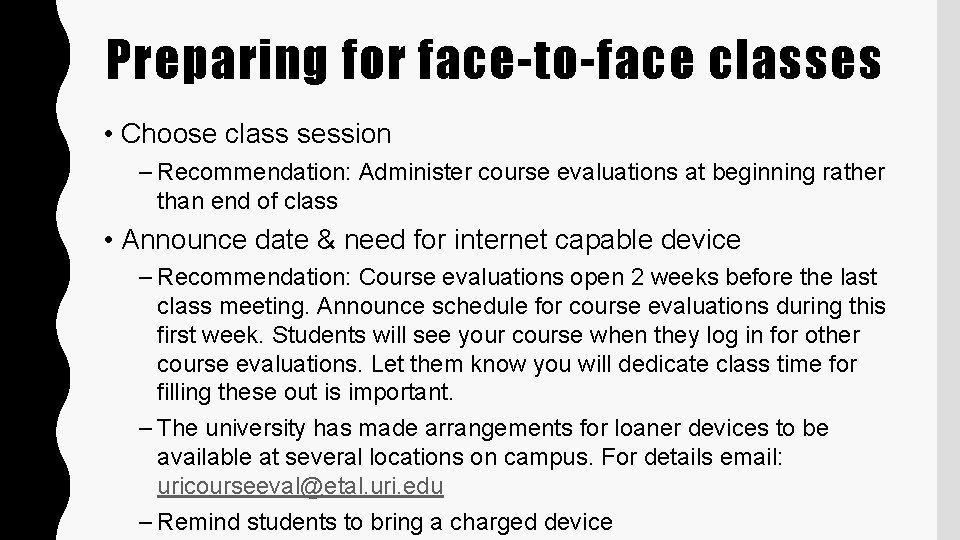 Preparing for face-to-face classes

• Choose class session

– Recommendation: Administer course evaluations at beginning rather than end of class

• Announce date & need for internet capable device

– Recommendation: Course evaluations open 2 weeks before the last class meeting. Announce schedule for course evaluations during this first week. Students will see your course when they log in for other course evaluations. Let them know you will dedicate class time for filling these out is important.

– The university has made arrangements for loaner devices to be available at several locations on campus. For details email: uricourseeval@etal.uri.edu

– Remind students to bring a charged device